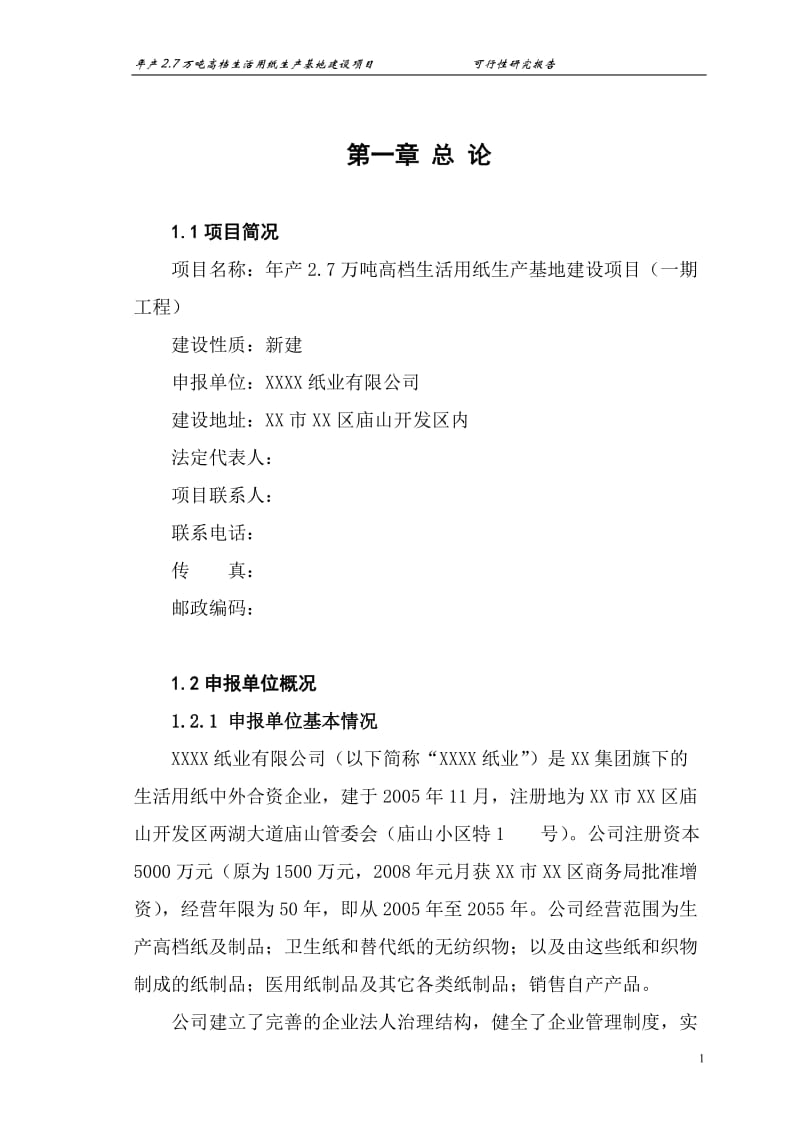 年产 2.7 万吨高档生活用纸生产基地建设项目　　可行性研究报告

第一章 总 论

1.1 项目简况

项目名称：年产 2.7 万吨高档生活用纸生产基地建设项目（一期工程）

建设性质：新建

申报单位：XXXX 纸业有限公司

建设地址：XX 市 XX 区庙山开发区内

法定代表人：

项目联系人：

联系电话：

传　　真：

邮政编码：

1.2 申报单位概况

1.2.1 申报单位基本情况

XXXX 纸业有限公司（以下简称“XXXX 纸业”）是 XX 集团旗下的生活用纸中外合资企业，建于 2005 年 11 月，注册地为 XX 市 XX 区庙山开发区两湖大道庙山管委会（庙山小区特 1　　号）。公司注册资本 5000 万元（原为 1500 万元，2008 年元月获 XX 市 XX 区商务局批准增资），经营年限为 50 年，即从 2005 年至 2055 年。公司经营范围为生产高档纸及制品；卫生纸和替代纸的无纺织物；以及由这些纸和织物制成的纸制品；医用纸制品及其它各类纸制品；销售自产产品。

公司建立了完善的企业法人治理结构，健全了企业管理制度，实

1